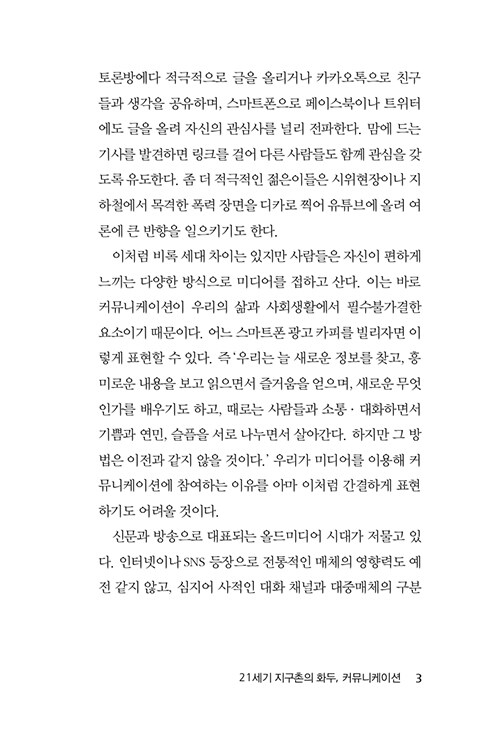 토론방에다 적극적으로 글을 올리거나 카카오톡으로 친구들과 생각을 공유하며, 스마트폰으로 페이스북이나 트위터에도 글을 올려 자신의 관심사를 널리 전파한다. 맘에 드는 기사를 발견하면 링크를 걸어 다른 사람들도 함께 관심을 갖도록 유도한다. 좀 더 적극적인 젊은이들은 시위현장이나 지하철에서 목격한 폭력 장면을 디카로 찍어 유튜브에 올려 여론에 큰 반향을 일으키기도 한다.

이처럼 비록 세대 차이는 있지만 사람들은 자신이 편하게 느끼는 다양한 방식으로 미디어를 접하고 산다. 이는 바로 커뮤니케이션이 우리의 삶과 사회생활에서 필수불가결한 요소이기 때문이다. 어느 스마트폰 광고 카피를 빌리자면 이렇게 표현할 수 있다. 즉 '우리는 늘 새로운 정보를 찾고, 흥미로운 내용을 보고 읽으면서 즐거움을 얻으며, 새로운 무엇인가를 배우기도 하고, 때로는 사람들과 소통·대화하면서 기쁨과 연민, 슬픔을 서로 나누면서 살아간다. 하지만 그 방법은 이전과 같지 않을 것이다.' 우리가 미디어를 이용해 커뮤니케이션에 참여하는 이유를 아마 이처럼 간결하게 표현하기도 어려울 것이다.

신문과 방송으로 대표되는 올드미디어 시대가 저물고 있다. 인터넷이나 SNS 등장으로 전통적인 매체의 영향력도 예전 같지 않고, 심지어 사적인 대화 채널과 대중매체의 구분

21세기 지구촌의 화두, 커뮤니케이션 3